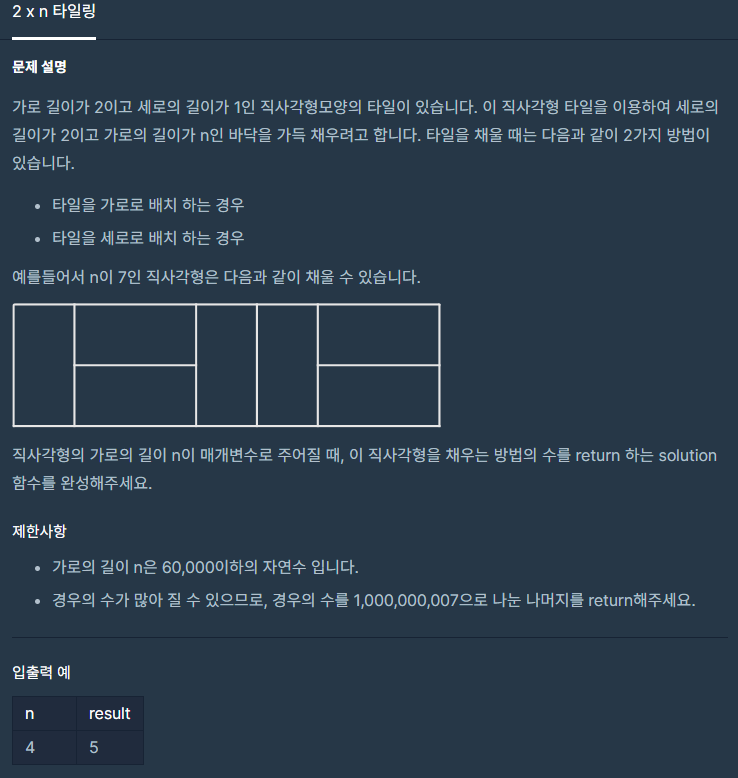 2 x n 타일링

문제 설명

가로 길이가 2이고 세로의 길이가 1인 직사각형모양의 타일이 있습니다. 이 직사각형 타일을 이용하여 세로의 길이가 2이고 가로의 길이가 n인 바닥을 가득 채우려고 합니다. 타일을 채울 때는 다음과 같이 2가지 방법이 있습니다.

- 타일을 가로로 배치 하는 경우
- 타일을 세로로 배치 하는 경우

예를들어서 n이 7인 직사각형은 다음과 같이 채울 수 있습니다.

직사각형의 가로의 길이 n이 매개변수로 주어질 때, 이 직사각형을 채우는 방법의 수를 return 하는 solution 함수를 완성해주세요.

제한사항

- 가로의 길이 n은 60,000이하의 자연수 입니다.
- 경우의 수가 많아 질 수 있으므로, 경우의 수를 1,000,000,007으로 나눈 나머지를 return해주세요.

입출력 예

| n | result |
|---|---|
| 4 | 5 |